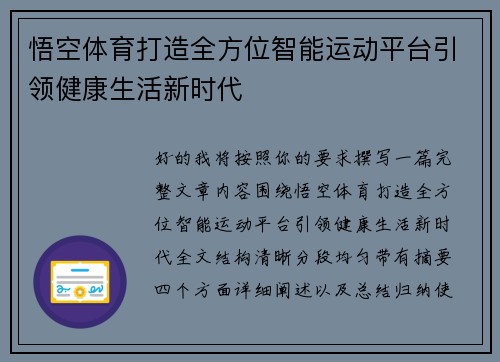 悟空体育打造全方位智能运动平台引领健康生活新时代

好的我将按照你的要求撰写一篇完整文章内容围绕悟空体育打造全方位智能运动平台引领健康生活新时代全文结构清晰分段均匀带有摘要四个方面详细阐述以及总结归纳使